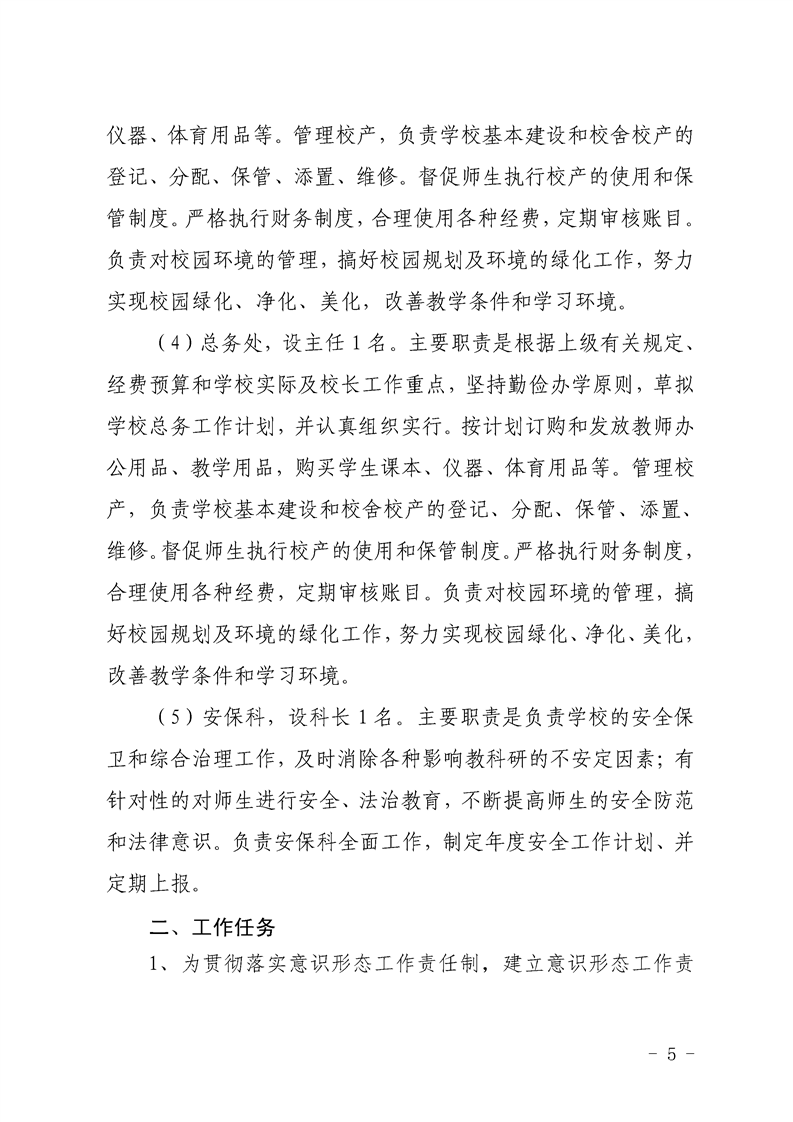 仪器、体育用品等。管理校产，负责学校基本建设和校舍校产的登记、分配、保管、添置、维修。督促师生执行校产的使用和保管制度。严格执行财务制度，合理使用各种经费，定期审核账目。负责对校园环境的管理，搞好校园规划及环境的绿化工作，努力实现校园绿化、净化、美化，改善教学条件和学习环境。

（4）总务处，设主任 1 名。主要职责是根据上级有关规定、经费预算和学校实际及校长工作重点，坚持勤俭办学原则，草拟学校总务工作计划，并认真组织实行。按计划订购和发放教师办公用品、教学用品，购买学生课本、仪器、体育用品等。管理校产，负责学校基本建设和校舍校产的登记、分配、保管、添置、维修。督促师生执行校产的使用和保管制度。严格执行财务制度，合理使用各种经费，定期审核账目。负责对校园环境的管理，搞好校园规划及环境的绿化工作，努力实现校园绿化、净化、美化，改善教学条件和学习环境。

（5）安保科，设科长 1 名。主要职责是负责学校的安全保卫和综合治理工作，及时消除各种影响教科研的不安定因素；有针对性的对师生进行安全、法治教育，不断提高师生的安全防范和法律意识。负责安保科全面工作，制定年度安全工作计划、并定期上报。

二、工作任务

1、为贯彻落实意识形态工作责任制，建立意识形态工作责

- 5 -